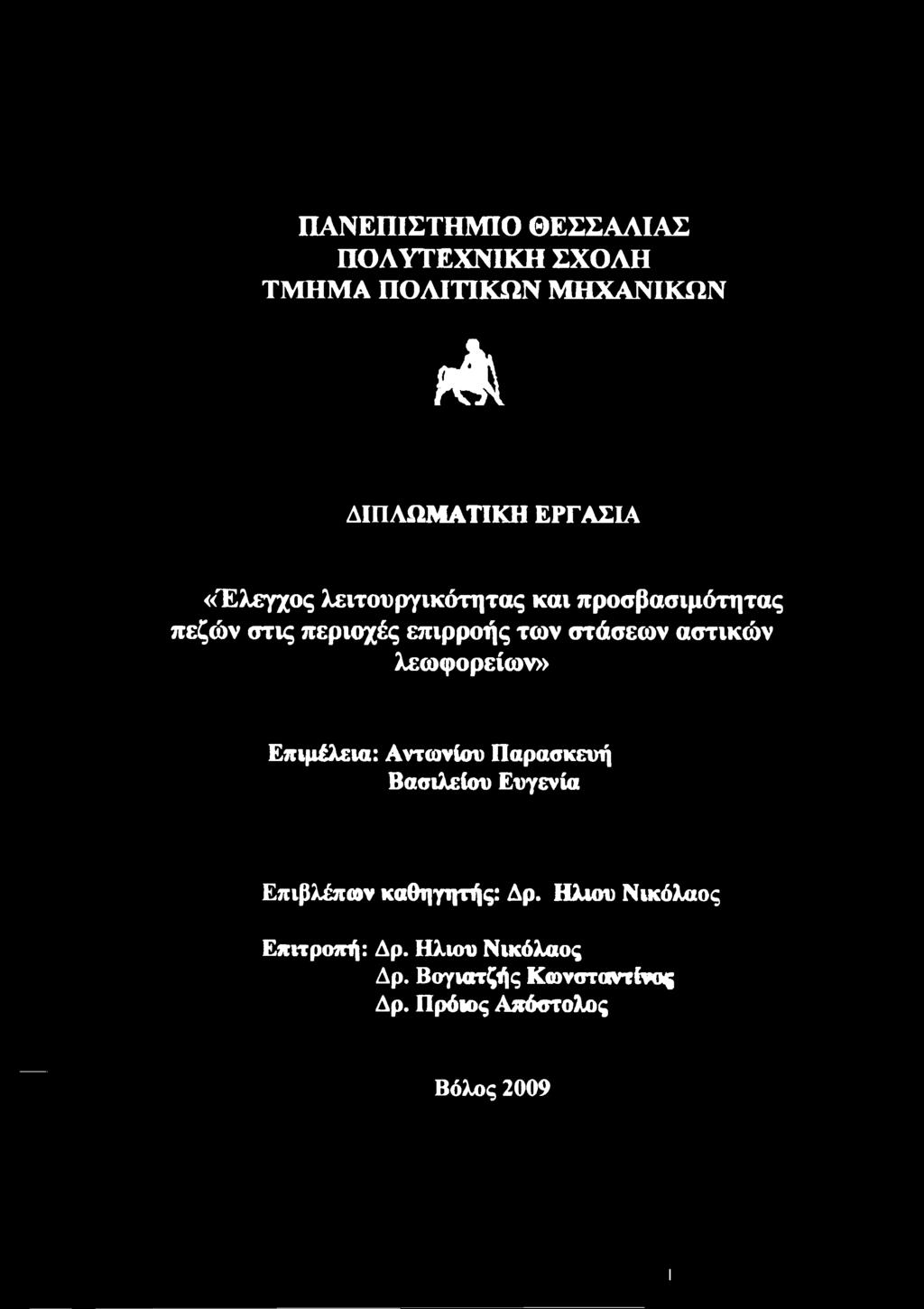 ΠΑΝΕΠΙΣΤΗΜΙΟ ΘΕΣΣΑΛΙΑΣ
ΠΟΛΥΤΕΧΝΙΚΗ ΣΧΟΛΗ
ΤΜΗΜΑ ΠΟΛΙΤΙΚΩΝ ΜΗΧΑΝΙΚΩΝ

ΔΙΠΛΩΜΑΤΙΚΗ ΕΡΓΑΣΙΑ

«Έλεγχος λειτουργικότητας και προσβασιμότητας πεζών στις περιοχές επιρροής των στάσεων αστικών λεωφορείων»

Επιμέλεια: Αντωνίου Παρασκευή
Βασιλείου Ευγενία

Επιβλέπων καθηγητής: Δρ. Ηλιου Νικόλαος

Επιτροπή: Δρ. Ηλιου Νικόλαος
Δρ. Βογιατζής Κωνσταντίνος
Δρ. Πρόιος Απόστολος

Βόλος 2009